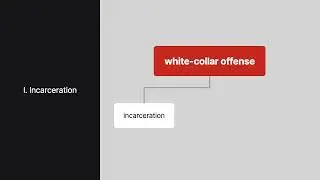 I. Incarceration

white-collar offense

Incarceration